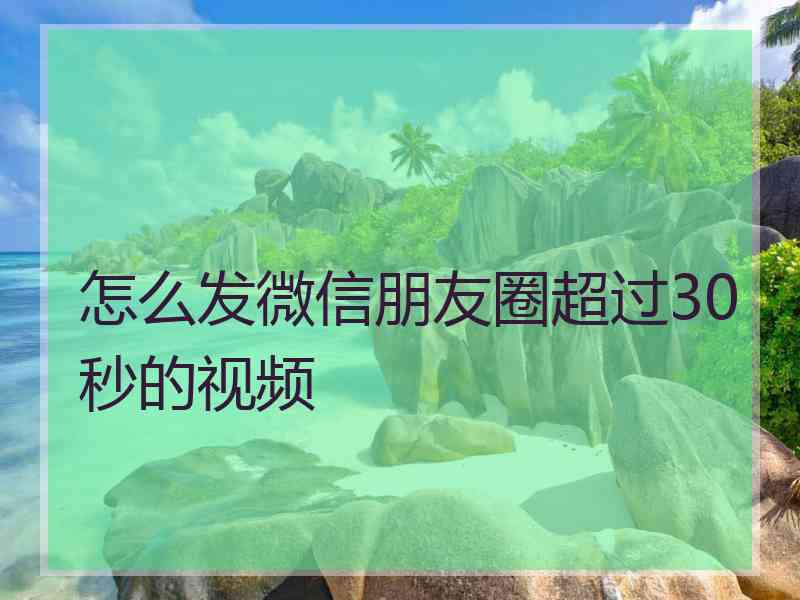 怎么发微信朋友圈超过30秒的视频